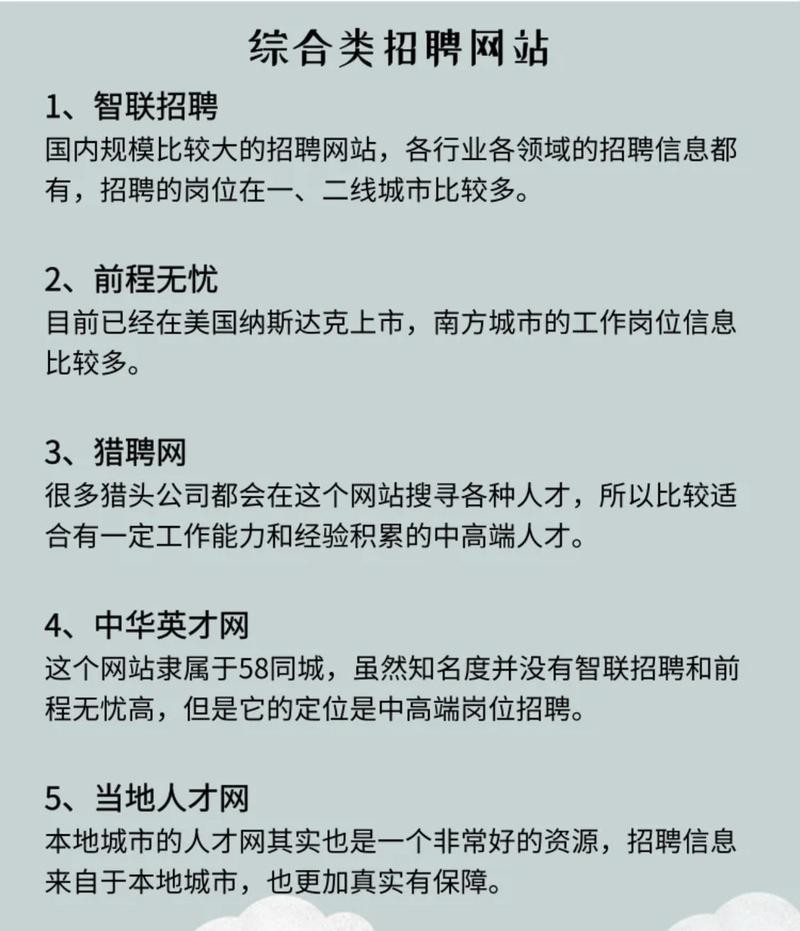 综合类招聘网站

1、智联招聘
国内规模比较大的招聘网站，各行业各领域的招聘信息都有，招聘的岗位在一、二线城市比较多。

2、前程无忧
目前已经在美国纳斯达克上市，南方城市的工作岗位信息比较多。

3、猎聘网
很多猎头公司都会在这个网站搜寻各种人才，所以比较适合有一定工作能力和经验积累的中高端人才。

4、中华英才网
这个网站隶属于58同城，虽然知名度并没有智联招聘和前程无忧高，但是它的定位是中高端岗位招聘。

5、当地人才网
本地城市的人才网其实也是一个非常好的资源，招聘信息来自于本地城市，也更加真实有保障。